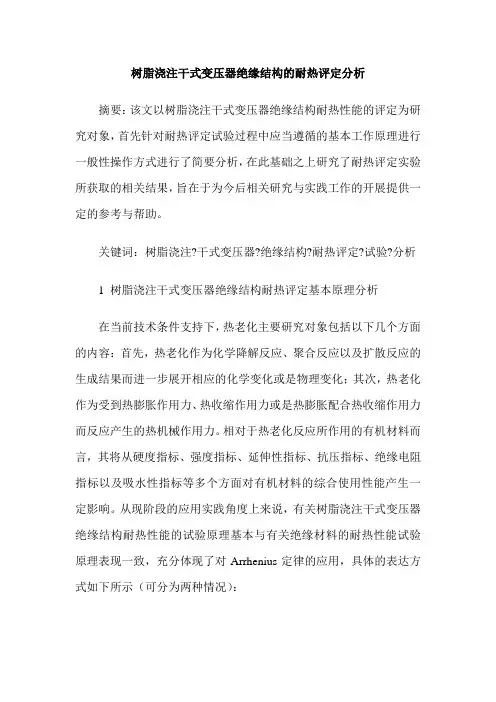 树脂浇注干式变压器绝缘结构的耐热评定分析

摘要：该文以树脂浇注干式变压器绝缘结构耐热性能的评定为研究对象，首先针对耐热评定试验过程中应当遵循的基本工作原理进行一般性操作方式进行了简要分析，在此基础之上研究了耐热评定实验所获取的相关结果，旨在于为今后相关研究与实践工作的开展提供一定的参考与帮助。

关键词：树脂浇注?干式变压器?绝缘结构?耐热评定?试验?分析

1 树脂浇注干式变压器绝缘结构耐热评定基本原理分析

在当前技术条件支持下，热老化主要研究对象包括以下几个方面的内容：首先，热老化作为化学降解反应、聚合反应以及扩散反应的生成结果而进一步展开相应的化学变化或是物理变化；其次，热老化作为受到热膨胀作用力、热收缩作用力或是热膨胀配合热收缩作用力而反应产生的热机械作用力。相对于热老化反应所作用的有机材料而言，其将从硬度指标、强度指标、延伸性指标、抗压指标、绝缘电阻指标以及吸水性指标等多个方面对有机材料的综合使用性能产生一定影响。从现阶段的应用实践角度上来说，有关树脂浇注干式变压器绝缘结构耐热性能的试验原理基本与有关绝缘材料的耐热性能试验原理表现一致，充分体现了对 Arrhenius 定律的应用，具体的表达方式如下所示（可分为两种情况）：